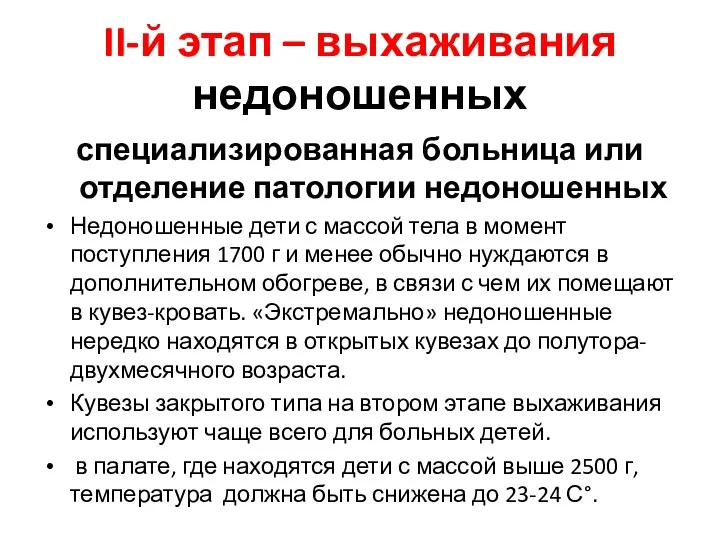 II-й этап – выхаживания недоношенных

специализированная больница или отделение патологии недоношенных

• Недоношенные дети с массой тела в момент поступления 1700 г и менее обычно нуждаются в дополнительном обогреве, в связи с чем их помещают в кувез-кровать. «Экстремально» недоношенные нередко находятся в открытых кувезах до полутора-двухмесячного возраста.
• Кувезы закрытого типа на втором этапе выхаживания используют чаще всего для больных детей.
• в палате, где находятся дети с массой выше 2500 г, температура должна быть снижена до 23-24 С°.